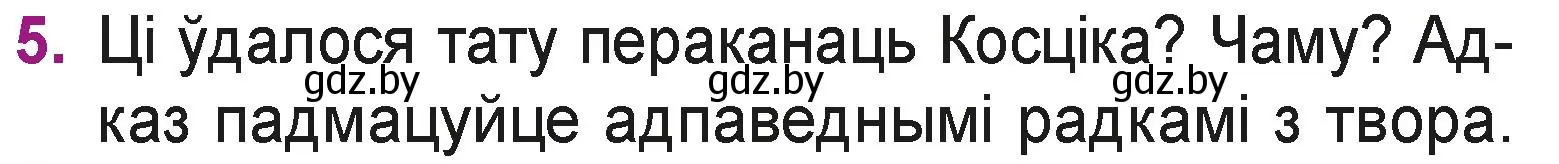 5. Ці ўдалося тату пераканаць Косціка? Чаму? Адказ падмацуйце адпаведнымі радкамі з твора.

gdz.by gdz.by gdz.by